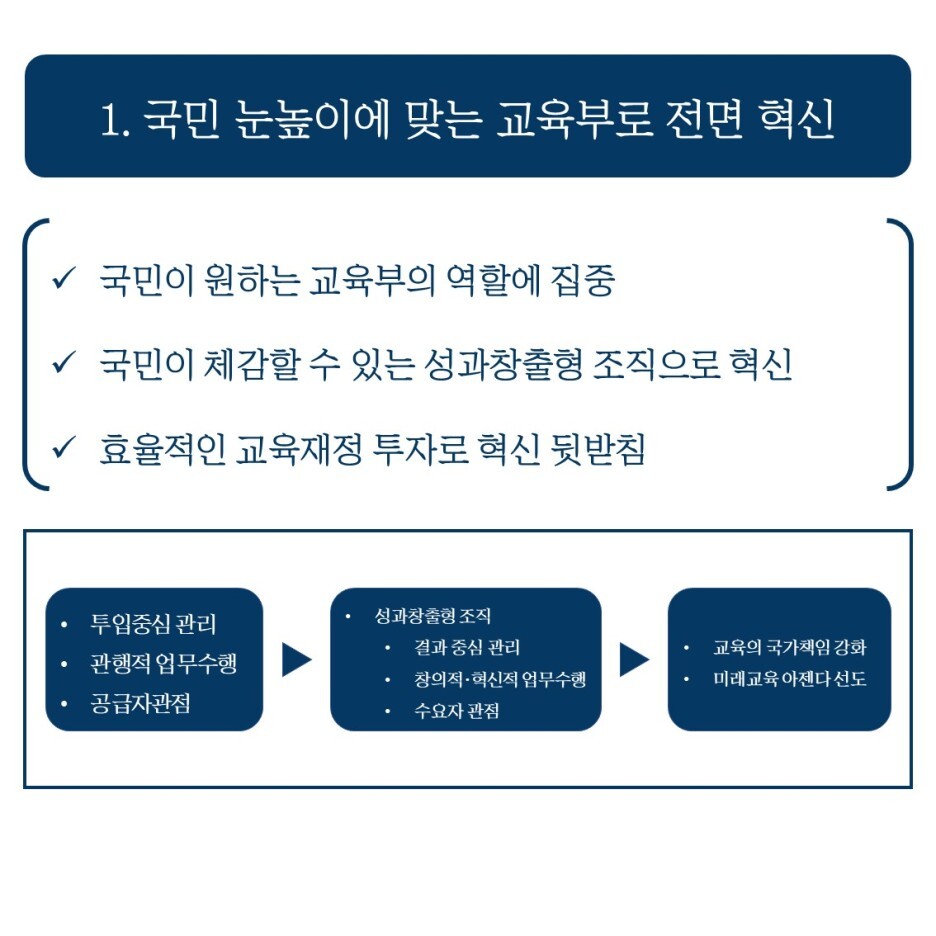 1. 국민 눈높이에 맞는 교육부로 전면 혁신

✓ 국민이 원하는 교육부의 역할에 집중

✓ 국민이 체감할 수 있는 성과창출형 조직으로 혁신

✓ 효율적인 교육재정 투자로 혁신 뒷받침

• 투입중심 관리
• 관행적 업무수행
• 공급자관점

• 성과창출형 조직
  • 결과 중심 관리
  • 창의적·혁신적 업무수행
  • 수요자 관점

• 교육의 국가책임 강화
• 미래교육 아젠다 선도